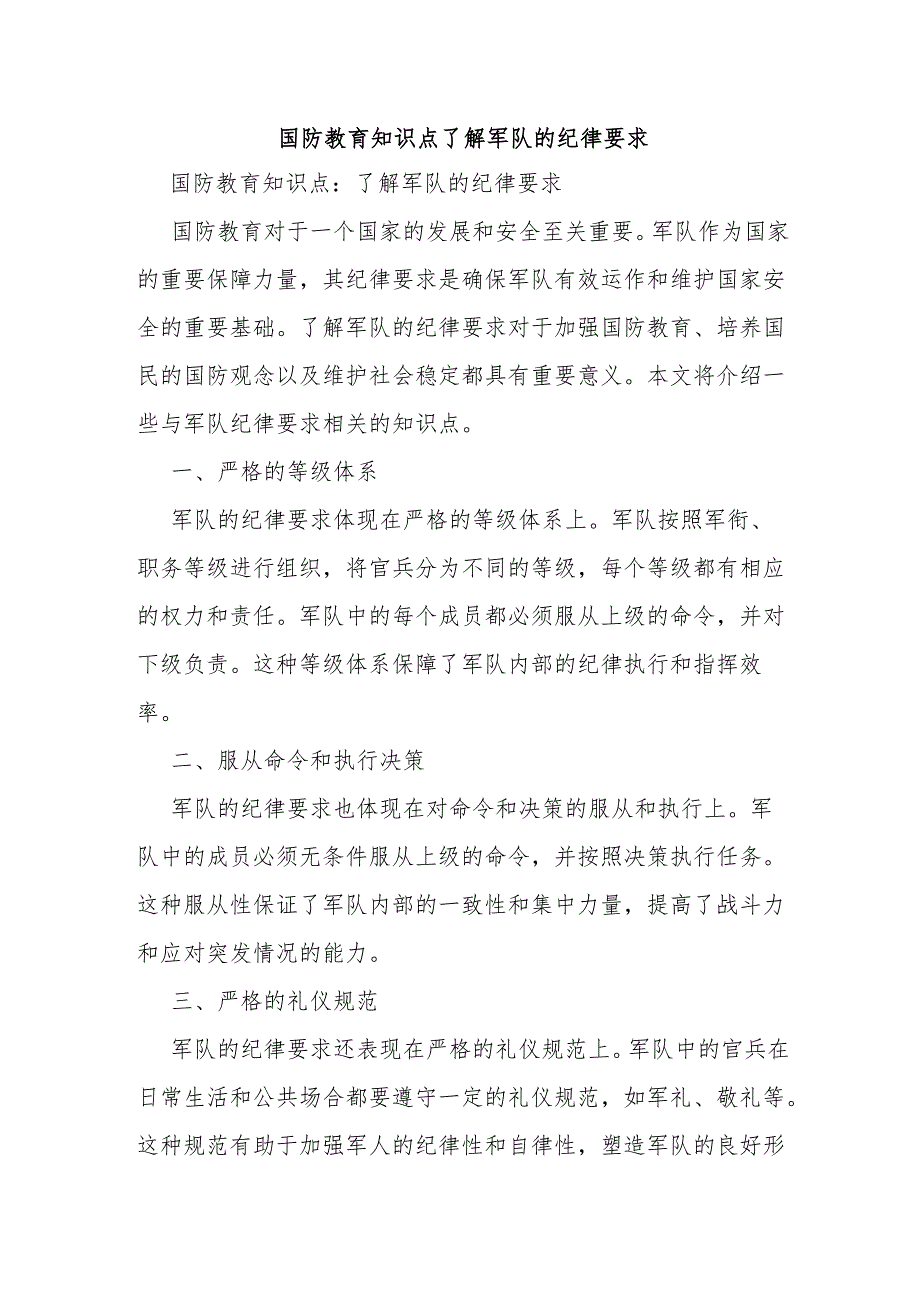 国防教育知识点了解军队的纪律要求

国防教育知识点：了解军队的纪律要求

国防教育对于一个国家的发展和安全至关重要。军队作为国家的重要保障力量，其纪律要求是确保军队有效运作和维护国家安全的重要基础。了解军队的纪律要求对于加强国防教育、培养国民的国防观念以及维护社会稳定都具有重要意义。本文将介绍一些与军队纪律要求相关的知识点。

一、严格的等级体系

军队的纪律要求体现在严格的等级体系上。军队按照军衔、职务等级进行组织，将官兵分为不同的等级，每个等级都有相应的权力和责任。军队中的每个成员都必须服从上级的命令，并对下级负责。这种等级体系保障了军队内部的纪律执行和指挥效率。

二、服从命令和执行决策

军队的纪律要求也体现在对命令和决策的服从和执行上。军队中的成员必须无条件服从上级的命令，并按照决策执行任务。这种服从性保证了军队内部的一致性和集中力量，提高了战斗力和应对突发情况的能力。

三、严格的礼仪规范

军队的纪律要求还表现在严格的礼仪规范上。军队中的官兵在日常生活和公共场合都要遵守一定的礼仪规范，如军礼、敬礼等。这种规范有助于加强军人的纪律性和自律性，塑造军队的良好形